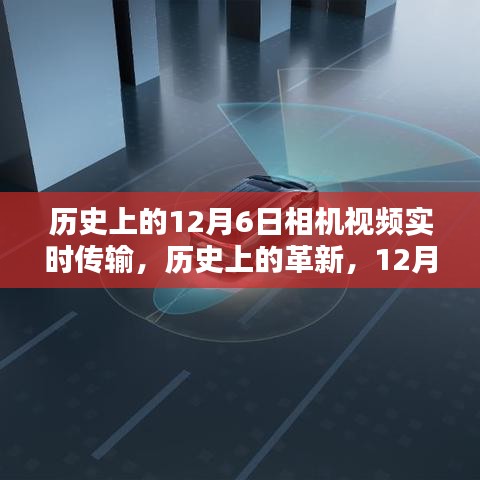 历史上的12月6日相机视频实时传输，历史上的革新，12月